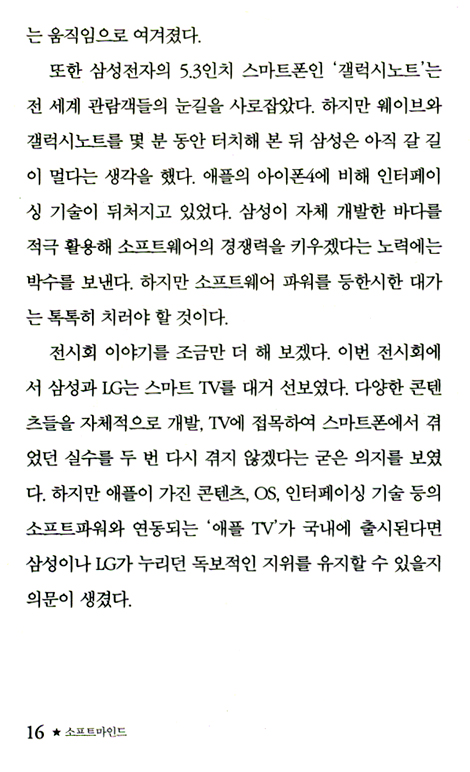 는 움직임으로 여겨졌다.

또한 삼성전자의 5.3인치 스마트폰인 '갤럭시노트'는 전 세계 관람객들의 눈길을 사로잡았다. 하지만 웨이브와 갤럭시노트를 몇 분 동안 터치해 본 뒤 삼성은 아직 갈 길이 멀다는 생각을 했다. 애플의 아이폰4에 비해 인터페이싱 기술이 뒤처지고 있었다. 삼성이 자체 개발한 바다를 적극 활용해 소프트웨어의 경쟁력을 키우겠다는 노력에는 박수를 보낸다. 하지만 소프트웨어 파워를 등한시한 대가는 톡톡히 치러야 할 것이다.

전시회 이야기를 조금만 더 해 보겠다. 이번 전시회에서 삼성과 LG는 스마트 TV를 대거 선보였다. 다양한 콘텐츠들을 자체적으로 개발, TV에 접목하여 스마트폰에서 겪었던 실수를 두 번 다시 겪지 않겠다는 굳은 의지를 보였다. 하지만 애플이 가진 콘텐츠, OS, 인터페이싱 기술 등의 소프트파워와 연동되는 '애플 TV'가 국내에 출시된다면 삼성이나 LG가 누리던 독보적인 지위를 유지할 수 있을지 의문이 생겼다.

16 ★ 소프트마인드